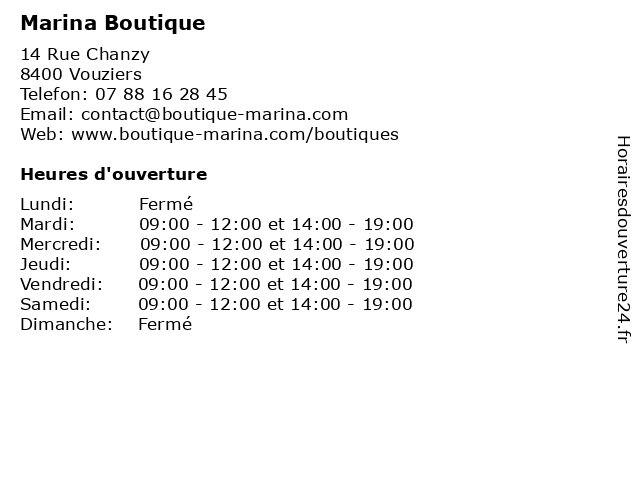 Marina Boutique

14 Rue Chanzy
8400 Vouziers
Telefon: 07 88 16 28 45
Email: contact@boutique-marina.com
Web: www.boutique-marina.com/boutiques

Heures d'ouverture

| | |
|---|---|
| Lundi: | Fermé |
| Mardi: | 09:00 - 12:00 et 14:00 - 19:00 |
| Mercredi: | 09:00 - 12:00 et 14:00 - 19:00 |
| Jeudi: | 09:00 - 12:00 et 14:00 - 19:00 |
| Vendredi: | 09:00 - 12:00 et 14:00 - 19:00 |
| Samedi: | 09:00 - 12:00 et 14:00 - 19:00 |
| Dimanche: | Fermé |

Horairesdouverture24.fr